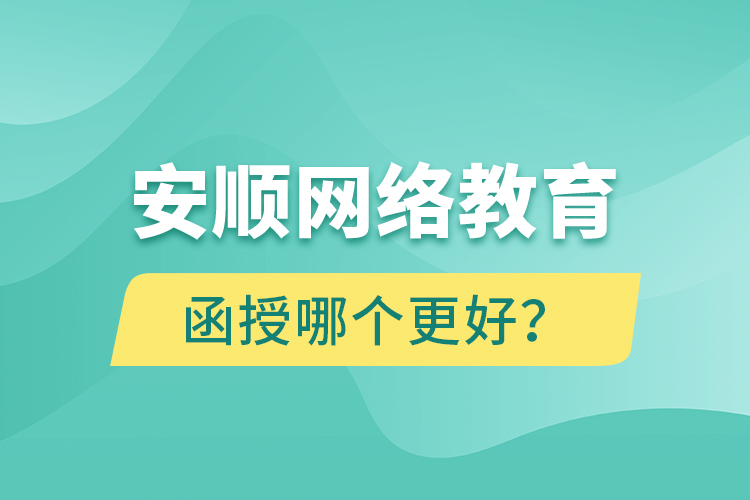 安顺网络教育

函授哪个更好？